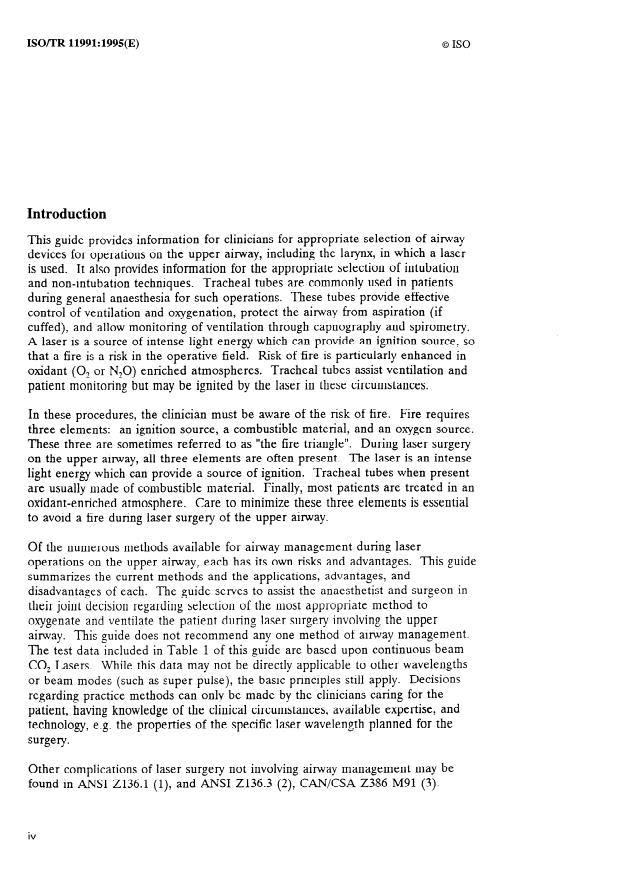 ISO/TR 11991:1995(E)

© ISO

Introduction

This guide provides information for clinicians for appropriate selection of airway devices for operations on the upper airway, including the larynx, in which a laser is used. It also provides information for the appropriate selection of intubation and non-intubation techniques. Tracheal tubes are commonly used in patients during general anaesthesia for such operations. These tubes provide effective control of ventilation and oxygenation, protect the airway from aspiration (if cuffed), and allow monitoring of ventilation through capnography and spirometry. A laser is a source of intense light energy which can provide an ignition source, so that a fire is a risk in the operative field. Risk of fire is particularly enhanced in oxidant ($O_2$ or $N_2O$) enriched atmospheres. Tracheal tubes assist ventilation and patient monitoring but may be ignited by the laser in these circumstances.

In these procedures, the clinician must be aware of the risk of fire. Fire requires three elements: an ignition source, a combustible material, and an oxygen source. These three are sometimes referred to as "the fire triangle". During laser surgery on the upper airway, all three elements are often present. The laser is an intense light energy which can provide a source of ignition. Tracheal tubes when present are usually made of combustible material. Finally, most patients are treated in an oxidant-enriched atmosphere. Care to minimize these three elements is essential to avoid a fire during laser surgery of the upper airway.

Of the numerous methods available for airway management during laser operations on the upper airway, each has its own risks and advantages. This guide summarizes the current methods and the applications, advantages, and disadvantages of each. The guide serves to assist the anaesthetist and surgeon in their joint decision regarding selection of the most appropriate method to oxygenate and ventilate the patient during laser surgery involving the upper airway. This guide does not recommend any one method of airway management. The test data included in Table 1 of this guide are based upon continuous beam $CO_2$ Lasers. While this data may not be directly applicable to other wavelengths or beam modes (such as super pulse), the basic principles still apply. Decisions regarding practice methods can only be made by the clinicians caring for the patient, having knowledge of the clinical circumstances, available expertise, and technology, e.g. the properties of the specific laser wavelength planned for the surgery.

Other complications of laser surgery not involving airway management may be found in ANSI Z136.1 (1), and ANSI Z136.3 (2), CAN/CSA Z386 M91 (3).

iv